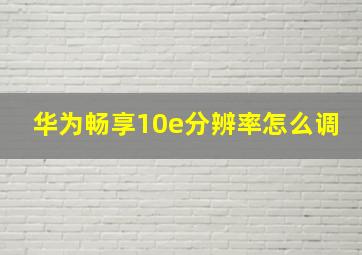 华为畅享10e分辨率怎么调